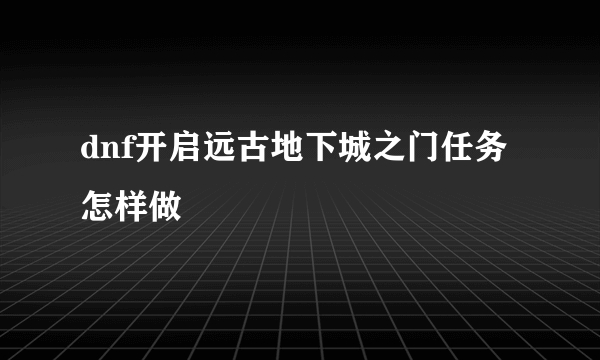 dnf开启远古地下城之门任务怎样做